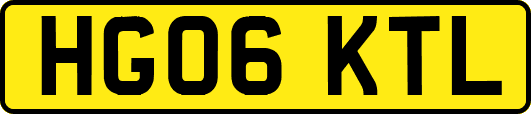 HG06 KTL